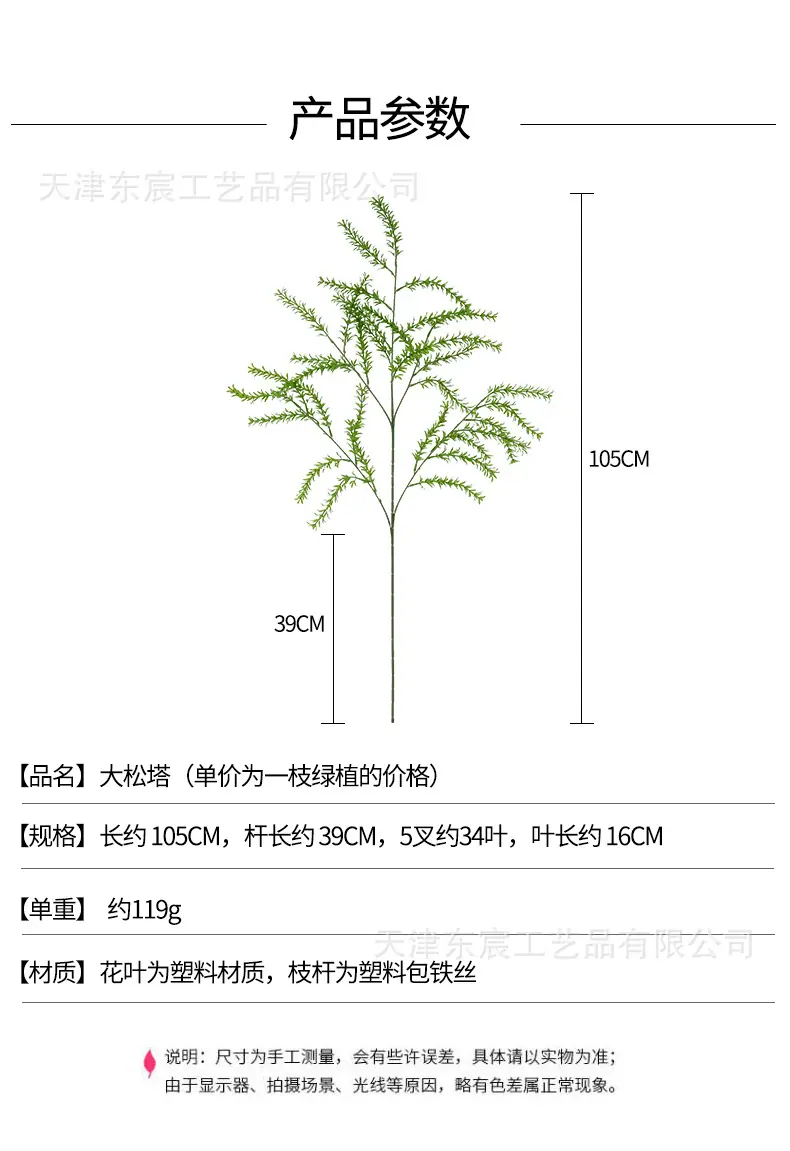 产品参数

天津东宸工艺品有限公司

105CM

39CM

【品名】大松塔（单价为一枝绿植的价格）

【规格】长约 105CM，杆长约 39CM，5叉约34叶，叶长约 16CM

【单重】 约119g

天津东宸工艺品有限公司

【材质】花叶为塑料材质，枝杆为塑料包铁丝

说明：尺寸为手工测量，会有些许误差，具体请以实物为准；由于显示器、拍摄场景、光线等原因，略有色差属正常现象。